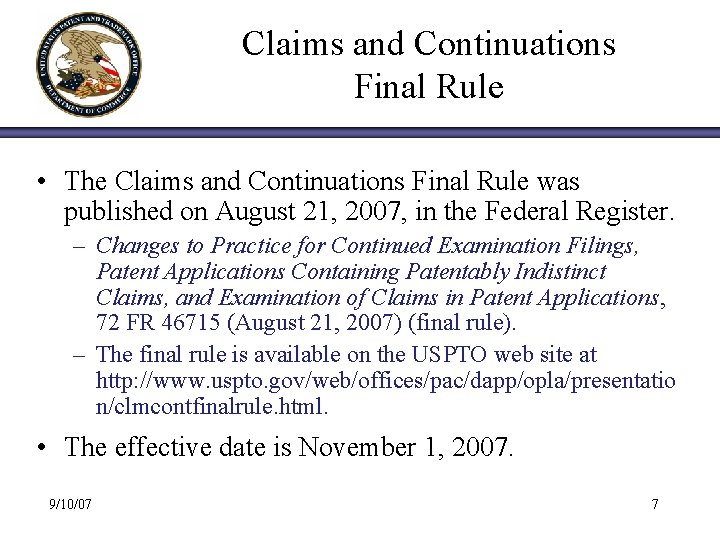 UNITED STATES PATENT AND TRADEMARK OFFICE DEPARTMENT OF COMMERCE

Claims and Continuations Final Rule

• The Claims and Continuations Final Rule was published on August 21, 2007, in the Federal Register.
– Changes to Practice for Continued Examination Filings, Patent Applications Containing Patentably Indistinct Claims, and Examination of Claims in Patent Applications, 72 FR 46715 (August 21, 2007) (final rule).
– The final rule is available on the USPTO web site at http://www.uspto.gov/web/offices/pac/dapp/opla/presentation/clmcontfinalrule.html.

• The effective date is November 1, 2007.

9/10/07

7